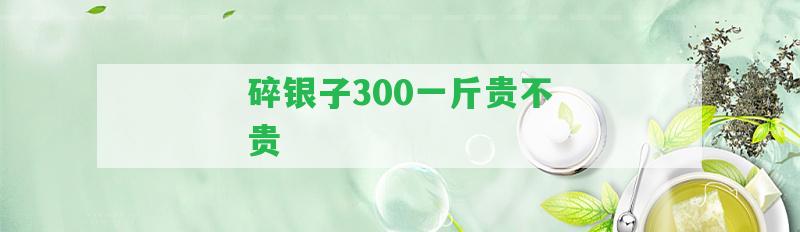 碎银子300一斤贵不贵